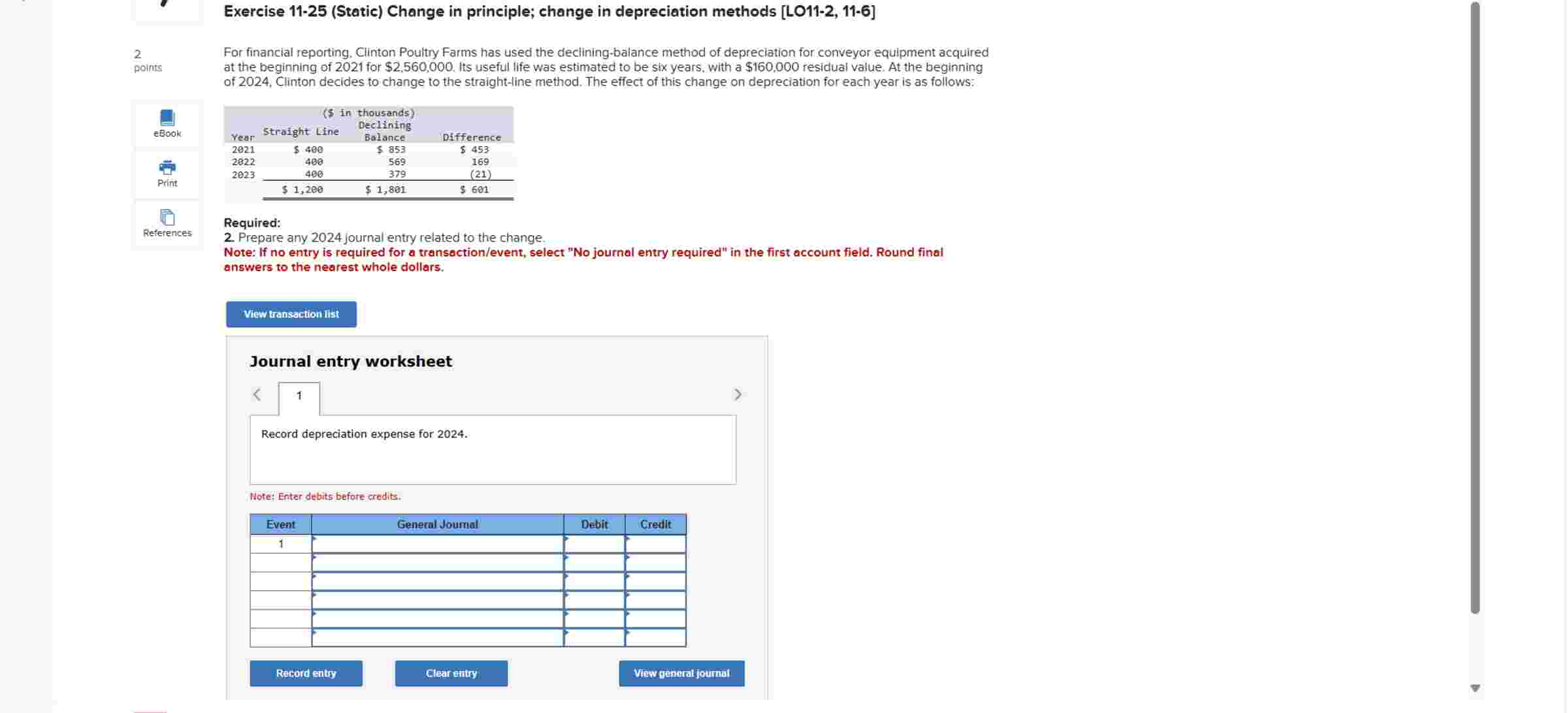 Exercise 11-25 (Static) Change in principle; change in depreciation methods [LO11-2, 11-6]

2
points

eBook

Print

References

For financial reporting, Clinton Poultry Farms has used the declining-balance method of depreciation for conveyor equipment acquired at the beginning of 2021 for $2,560,000. Its useful life was estimated to be six years, with a $160,000 residual value. At the beginning of 2024, Clinton decides to change to the straight-line method. The effect of this change on depreciation for each year is as follows:

($ in thousands)

| Year | Straight Line | Declining Balance | Difference |
|---|---|---|---|
| 2021 | $ 400 | $ 853 | $ 453 |
| 2022 | 400 | 569 | 169 |
| 2023 | 400 | 379 | (21) |
| | $ 1,200 | $ 1,801 | $ 601 |

Required:
2. Prepare any 2024 journal entry related to the change.
Note: If no entry is required for a transaction/event, select "No journal entry required" in the first account field. Round final answers to the nearest whole dollars.

View transaction list

Journal entry worksheet

1

Record depreciation expense for 2024.

Note: Enter debits before credits.

| Event | General Journal | Debit | Credit |
|---|---|---|---|
| 1 | | | |
| | | | |
| | | | |
| | | | |
| | | | |
| | | | |

Record entry

Clear entry

View general journal